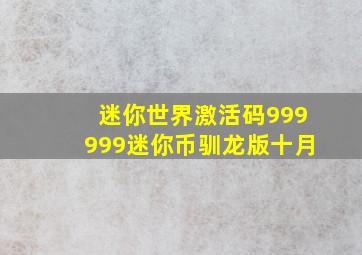 迷你世界激活码999999迷你币驯龙版十月